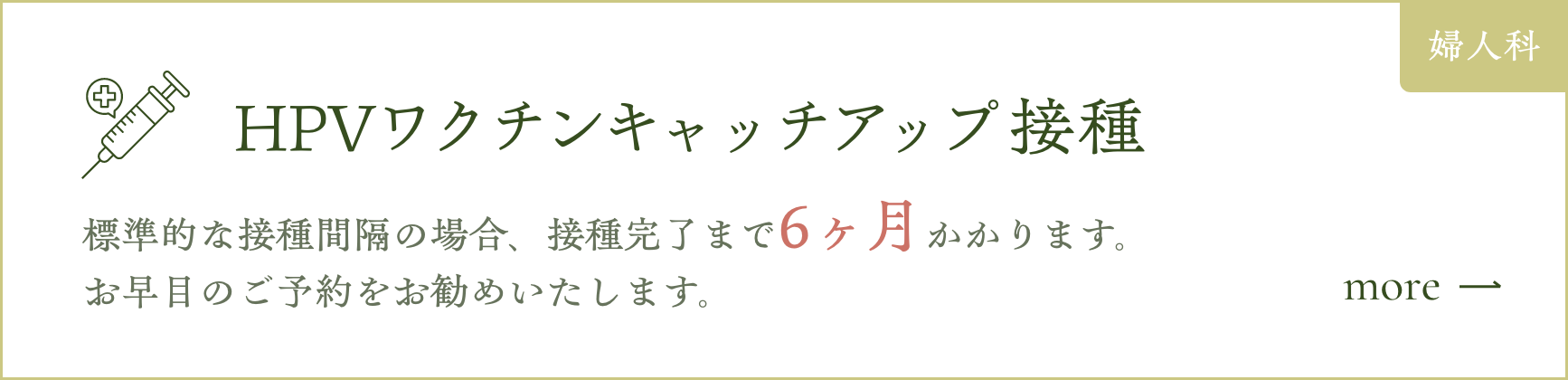 婦人科

HPVワクチンキャッチアップ接種

標準的な接種間隔の場合、接種完了まで6ヶ月かかります。
お早目のご予約をお勧めいたします。

more